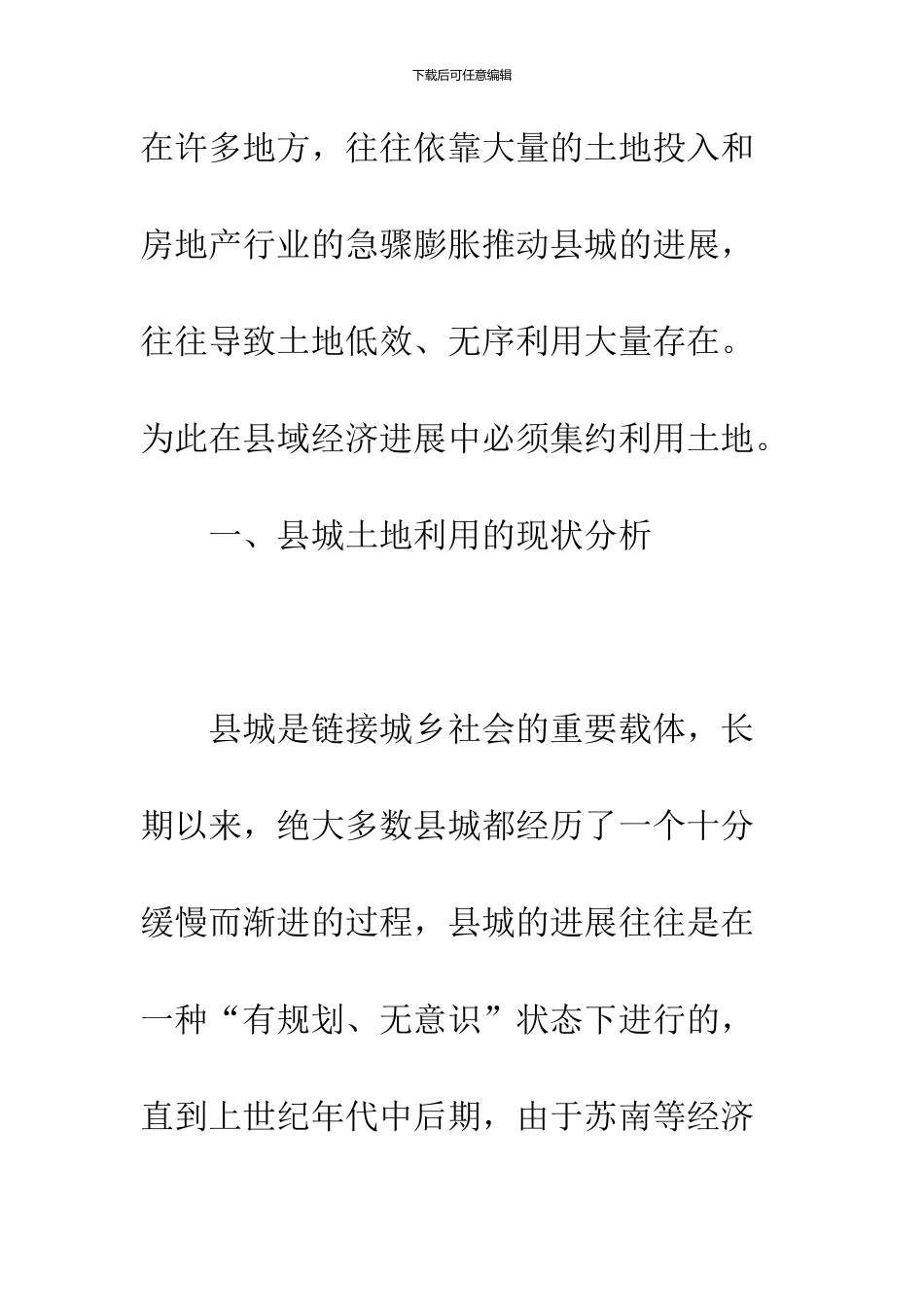 下载后可任意编辑

在许多地方，往往依靠大量的土地投入和房地产行业的急骤膨胀推动县城的进展，往往导致土地低效、无序利用大量存在。为此在县域经济进展中必须集约利用土地。

一、县城土地利用的现状分析

县城是链接城乡社会的重要载体，长期以来，绝大多数县城都经历了一个十分缓慢而渐进的过程，县城的进展往往是在一种“有规划、无意识”状态下进行的，直到上世纪年代中后期，由于苏南等经济